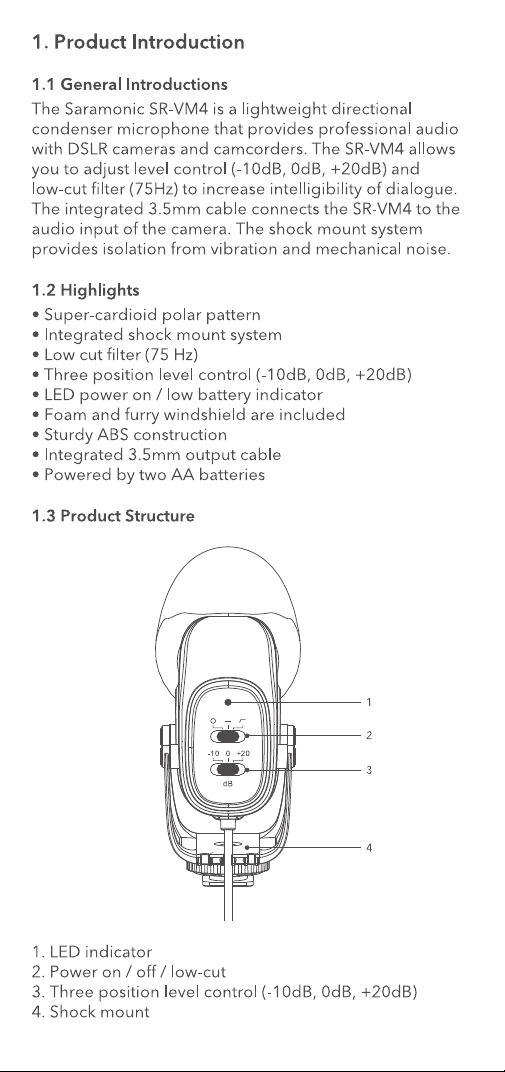 1. Product Introduction

1.1 General Introductions

The Saramonic SR-VM4 is a lightweight directional condenser microphone that provides professional audio with DSLR cameras and camcorders. The SR-VM4 allows you to adjust level control (-10dB, 0dB, +20dB) and low-cut filter (75Hz) to increase intelligibility of dialogue. The integrated 3.5mm cable connects the SR-VM4 to the audio input of the camera. The shock mount system provides isolation from vibration and mechanical noise.

1.2 Highlights

• Super-cardioid polar pattern
• Integrated shock mount system
• Low cut filter (75 Hz)
• Three position level control (-10dB, 0dB, +20dB)
• LED power on / low battery indicator
• Foam and furry windshield are included
• Sturdy ABS construction
• Integrated 3.5mm output cable
• Powered by two AA batteries

1.3 Product Structure

-10 0 +20
dB
1
2
3
4

1. LED indicator
2. Power on / off / low-cut
3. Three position level control (-10dB, 0dB, +20dB)
4. Shock mount